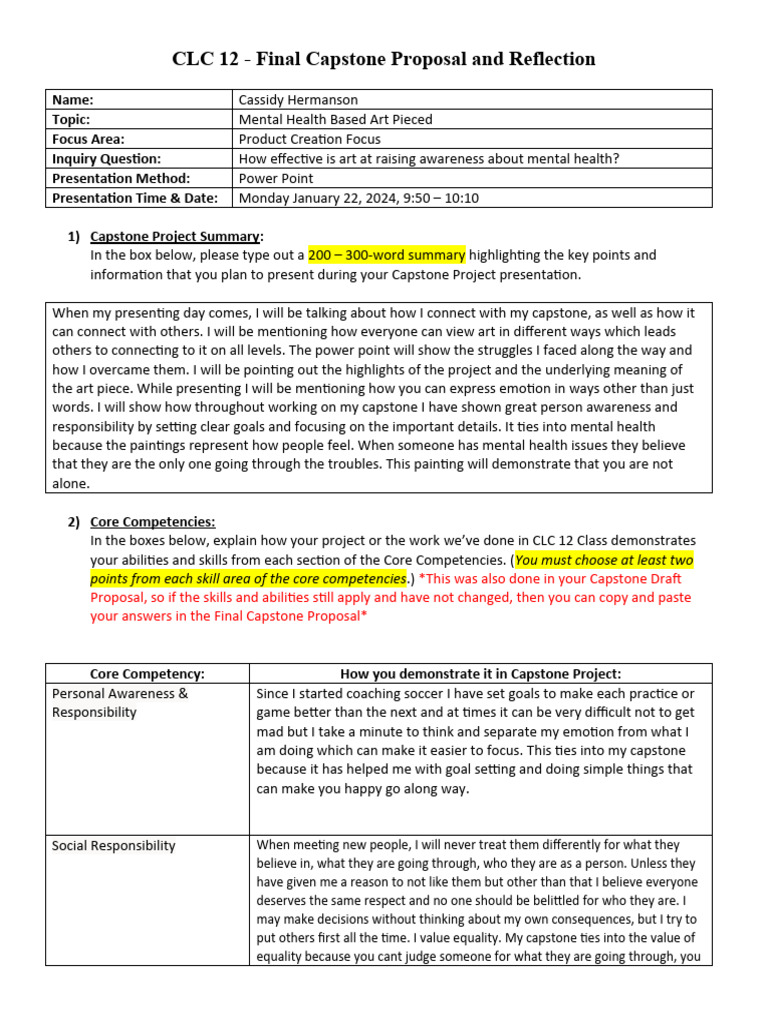 CLC 12 - Final Capstone Proposal and Reflection

| Name: | Cassidy Hermanson |
|---|---|
| Topic: | Mental Health Based Art Pieced |
| Focus Area: | Product Creation Focus |
| Inquiry Question: | How effective is art at raising awareness about mental health? |
| Presentation Method: | Power Point |
| Presentation Time & Date: | Monday January 22, 2024, 9:50 – 10:10 |

1) Capstone Project Summary:
In the box below, please type out a 200 – 300-word summary highlighting the key points and information that you plan to present during your Capstone Project presentation.

When my presenting day comes, I will be talking about how I connect with my capstone, as well as how it can connect with others. I will be mentioning how everyone can view art in different ways which leads others to connecting to it on all levels. The power point will show the struggles I faced along the way and how I overcame them. I will be pointing out the highlights of the project and the underlying meaning of the art piece. While presenting I will be mentioning how you can express emotion in ways other than just words. I will show how throughout working on my capstone I have shown great person awareness and responsibility by setting clear goals and focusing on the important details. It ties into mental health because the paintings represent how people feel. When someone has mental health issues they believe that they are the only one going through the troubles. This painting will demonstrate that you are not alone.

2) Core Competencies:
In the boxes below, explain how your project or the work we've done in CLC 12 Class demonstrates your abilities and skills from each section of the Core Competencies. (You must choose at least two points from each skill area of the core competencies.) *This was also done in your Capstone Draft Proposal, so if the skills and abilities still apply and have not changed, then you can copy and paste your answers in the Final Capstone Proposal*

| Core Competency: | How you demonstrate it in Capstone Project: |
|---|---|
| Personal Awareness & Responsibility | Since I started coaching soccer I have set goals to make each practice or game better than the next and at times it can be very difficult not to get mad but I take a minute to think and separate my emotion from what I am doing which can make it easier to focus. This ties into my capstone because it has helped me with goal setting and doing simple things that can make you happy go along way. |
| Social Responsibility | When meeting new people, I will never treat them differently for what they believe in, what they are going through, who they are as a person. Unless they have given me a reason to not like them but other than that I believe everyone deserves the same respect and no one should be belittled for who they are. I may make decisions without thinking about my own consequences, but I try to put others first all the time. I value equality. My capstone ties into the value of equality because you cant judge someone for what they are going through, you |